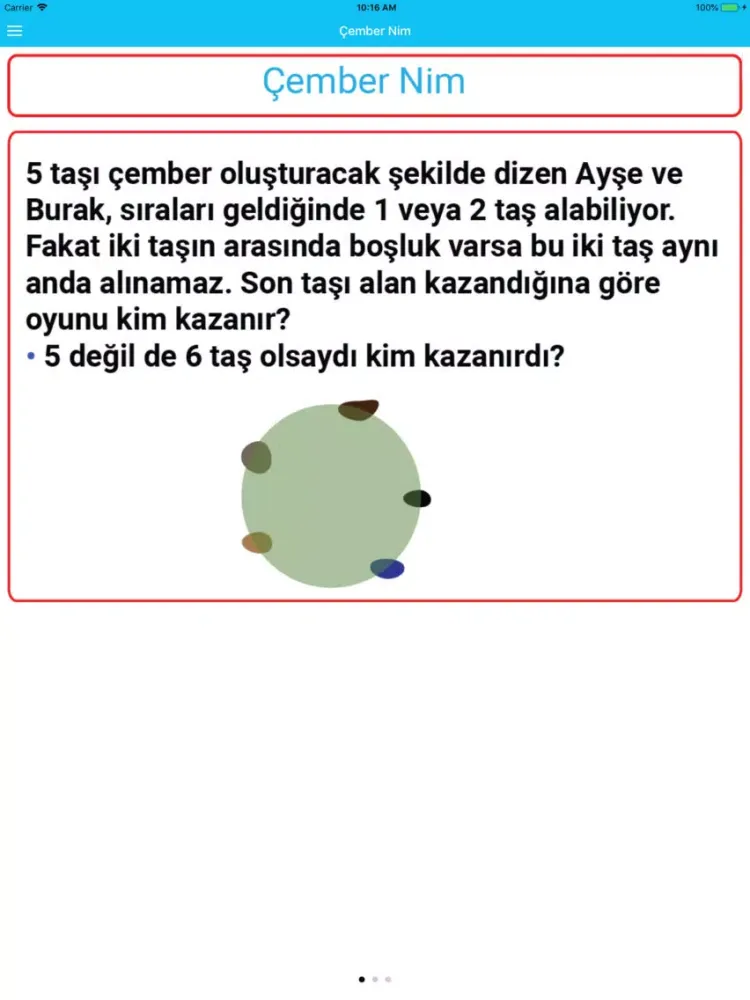 Carrier 10:16 AM 100%

Çember Nim

Çember Nim

5 taşı çember oluşturacak şekilde dizen Ayşe ve Burak, sıraları geldiğinde 1 veya 2 taş alabiliyor. Fakat iki taşın arasında boşluk varsa bu iki taş aynı anda alınamaz. Son taşı alan kazandığına göre oyunu kim kazanır?
• 5 değil de 6 taş olsaydı kim kazanırdı?